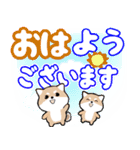 おはよう
ございます